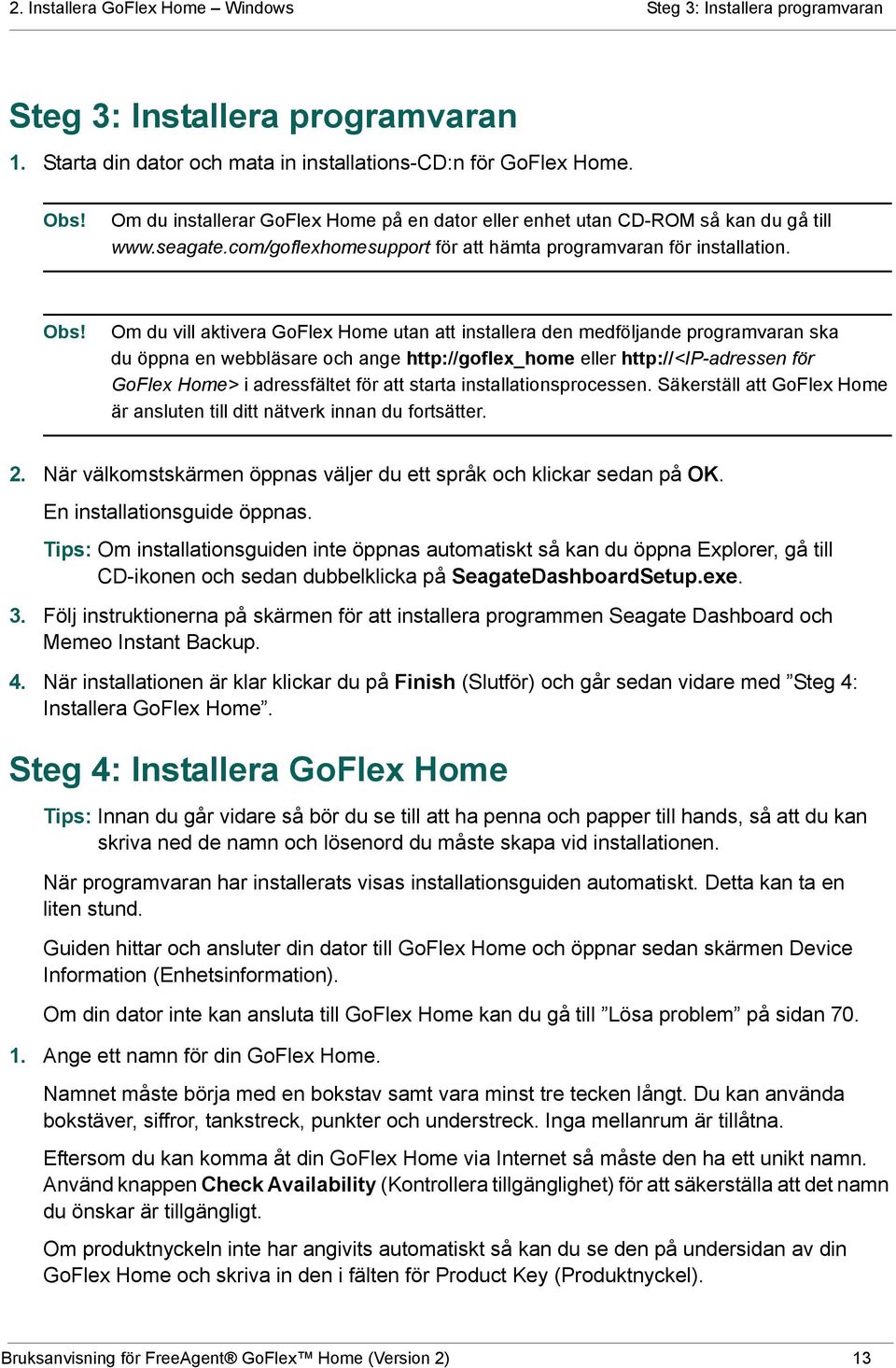 2. Installera GoFlex Home – Windows

Steg 3: Installera programvaran

Steg 3: Installera programvaran

1. Starta din dator och mata in installations-CD:n för GoFlex Home.

Obs! Om du installerar GoFlex Home på en dator eller enhet utan CD-ROM så kan du gå till www.seagate.com/goflexhomesupport för att hämta programvaran för installation.

Obs! Om du vill aktivera GoFlex Home utan att installera den medföljande programvaran ska du öppna en webbläsare och ange http://goflex_home eller http://<IP-adressen för GoFlex Home> i adressfältet för att starta installationsprocessen. Säkerställ att GoFlex Home är ansluten till ditt nätverk innan du fortsätter.

2. När välkomstskärmen öppnas väljer du ett språk och klickar sedan på OK.

En installationsguide öppnas.

Tips: Om installationsguiden inte öppnas automatiskt så kan du öppna Explorer, gå till CD-ikonen och sedan dubbelklicka på SeagateDashboardSetup.exe.

3. Följ instruktionerna på skärmen för att installera programmen Seagate Dashboard och Memeo Instant Backup.

4. När installationen är klar klickar du på Finish (Slutför) och går sedan vidare med ”Steg 4: Installera GoFlex Home”.

Steg 4: Installera GoFlex Home

Tips: Innan du går vidare så bör du se till att ha penna och papper till hands, så att du kan skriva ned de namn och lösenord du måste skapa vid installationen.

När programvaran har installerats visas installationsguiden automatiskt. Detta kan ta en liten stund.

Guiden hittar och ansluter din dator till GoFlex Home och öppnar sedan skärmen Device Information (Enhetsinformation).

Om din dator inte kan ansluta till GoFlex Home kan du gå till ”Lösa problem” på sidan 70.

1. Ange ett namn för din GoFlex Home.

Namnet måste börja med en bokstav samt vara minst tre tecken långt. Du kan använda bokstäver, siffror, tankstreck, punkter och understreck. Inga mellanrum är tillåtna.

Eftersom du kan komma åt din GoFlex Home via Internet så måste den ha ett unikt namn. Använd knappen Check Availability (Kontrollera tillgänglighet) för att säkerställa att det namn du önskar är tillgängligt.

Om produktnyckeln inte har angivits automatiskt så kan du se den på undersidan av din GoFlex Home och skriva in den i fälten för Product Key (Produktnyckel).

Bruksanvisning för FreeAgent® GoFlex™ Home (Version 2)

13